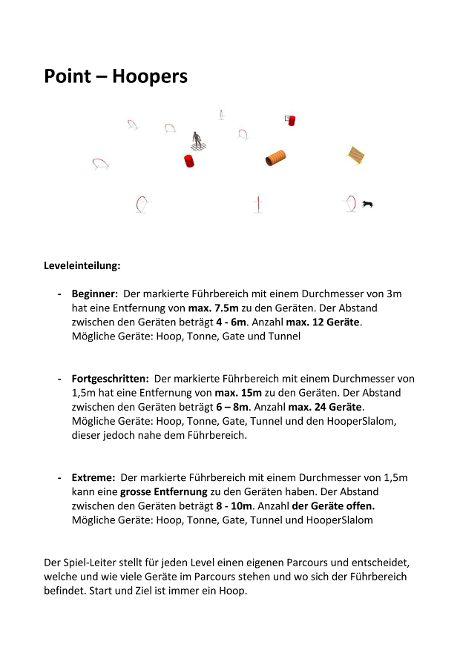 Point – Hoopers

Leveleinteilung:

- Beginner: Der markierte Führbereich mit einem Durchmesser von 3m hat eine Entfernung von max. 7.5m zu den Geräten. Der Abstand zwischen den Geräten beträgt 4 - 6m. Anzahl max. 12 Geräte. Mögliche Geräte: Hoop, Tonne, Gate und Tunnel

- Fortgeschritten: Der markierte Führbereich mit einem Durchmesser von 1,5m hat eine Entfernung von max. 15m zu den Geräten. Der Abstand zwischen den Geräten beträgt 6 – 8m. Anzahl max. 24 Geräte. Mögliche Geräte: Hoop, Tonne, Gate, Tunnel und den HooperSlalom, dieser jedoch nahe dem Führbereich.

- Extreme: Der markierte Führbereich mit einem Durchmesser von 1,5m kann eine grosse Entfernung zu den Geräten haben. Der Abstand zwischen den Geräten beträgt 8 - 10m. Anzahl der Geräte offen. Mögliche Geräte: Hoop, Tonne, Gate, Tunnel und HooperSlalom

Der Spiel-Leiter stellt für jeden Level einen eigenen Parcours und entscheidet, welche und wie viele Geräte im Parcours stehen und wo sich der Führbereich befindet. Start und Ziel ist immer ein Hoop.